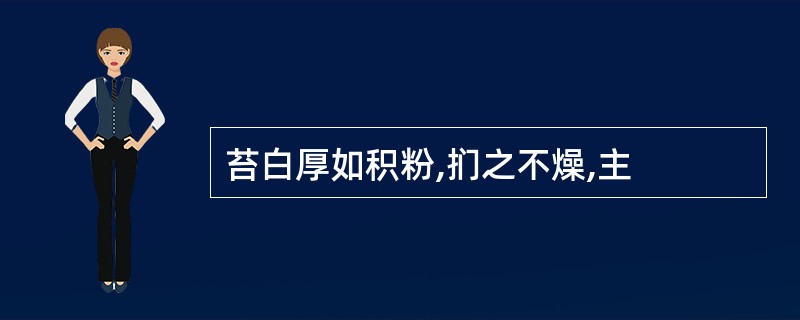 苔白厚如积粉,扪之不燥,主